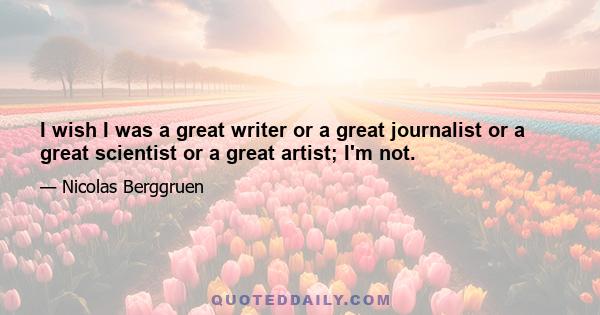 I wish I was a great writer or a great journalist or a great scientist or a great artist; I'm not.

— Nicolas Berggruen

QUOTEDDAILY.COM